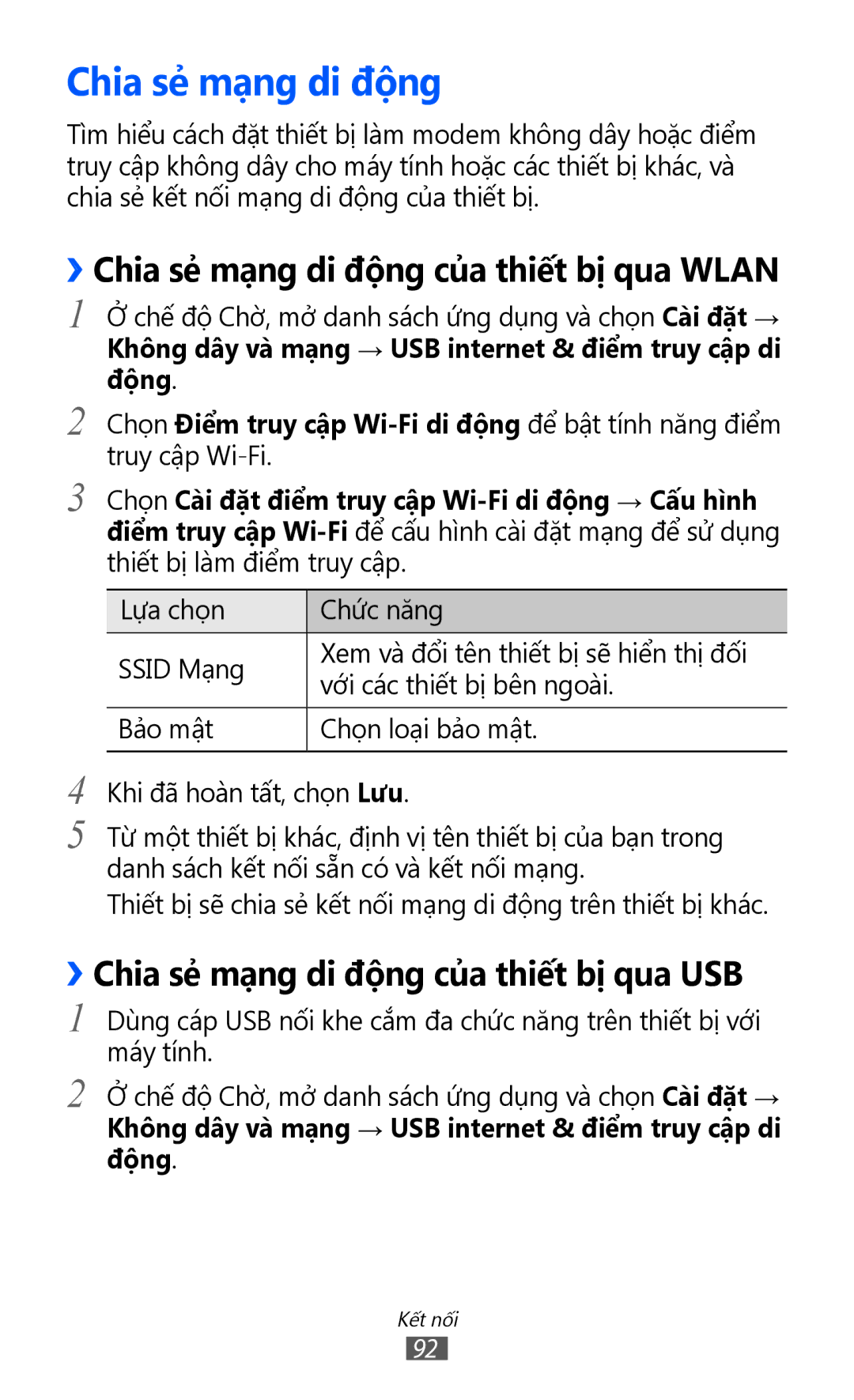 Chia sẻ mạng di động

Tìm hiểu cách đặt thiết bị làm modem không dây hoặc điểm truy cập không dây cho máy tính hoặc các thiết bị khác, và chia sẻ kết nối mạng di động của thiết bị.

› Chia sẻ mạng di động của thiết bị qua WLAN

1 Ở chế độ Chờ, mở danh sách ứng dụng và chọn Cài đặt → Không dây và mạng → USB internet & điểm truy cập di động.

2 Chọn Điểm truy cập Wi-Fi di động để bật tính năng điểm truy cập Wi-Fi.

3 Chọn Cài đặt điểm truy cập Wi-Fi di động → Cấu hình điểm truy cập Wi-Fi để cấu hình cài đặt mạng để sử dụng thiết bị làm điểm truy cập.

| Lựa chọn | Chức năng |
|---|---|
| SSID Mạng | Xem và đổi tên thiết bị sẽ hiển thị đối với các thiết bị bên ngoài. |
| Bảo mật | Chọn loại bảo mật. |

4 Khi đã hoàn tất, chọn Lưu.

5 Từ một thiết bị khác, định vị tên thiết bị của bạn trong danh sách kết nối sẵn có và kết nối mạng.

Thiết bị sẽ chia sẻ kết nối mạng di động trên thiết bị khác.

› Chia sẻ mạng di động của thiết bị qua USB

1 Dùng cáp USB nối khe cắm đa chức năng trên thiết bị với máy tính.

2 Ở chế độ Chờ, mở danh sách ứng dụng và chọn Cài đặt → Không dây và mạng → USB internet & điểm truy cập di động.

Kết nối
92